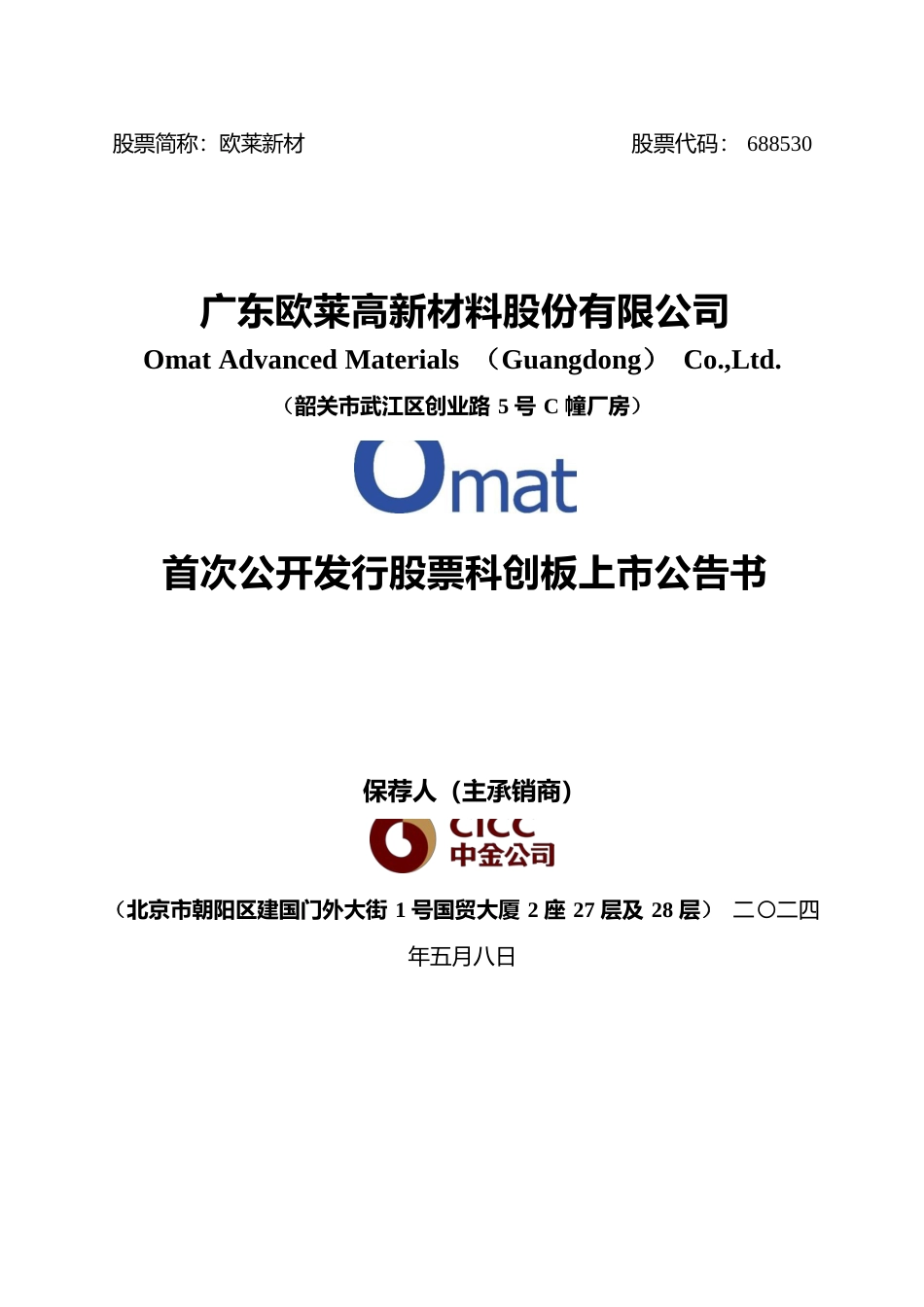 股票简称：欧莱新材 股票代码： 688530

广东欧莱高新材料股份有限公司
Omat Advanced Materials （Guangdong） Co.,Ltd.
（韶关市武江区创业路 5 号 C 幢厂房）

Omat

首次公开发行股票科创板上市公告书

保荐人（主承销商）

CICC
中金公司

（北京市朝阳区建国门外大街 1 号国贸大厦 2 座 27 层及 28 层） 二〇二四年五月八日